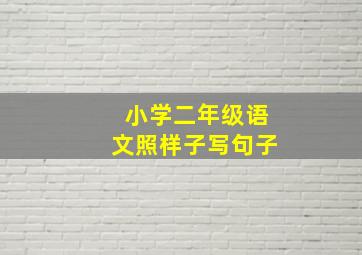 小学二年级语文照样子写句子